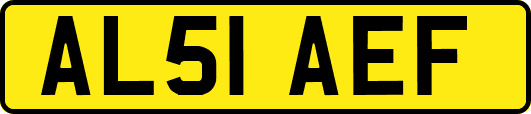 AL51 AEF